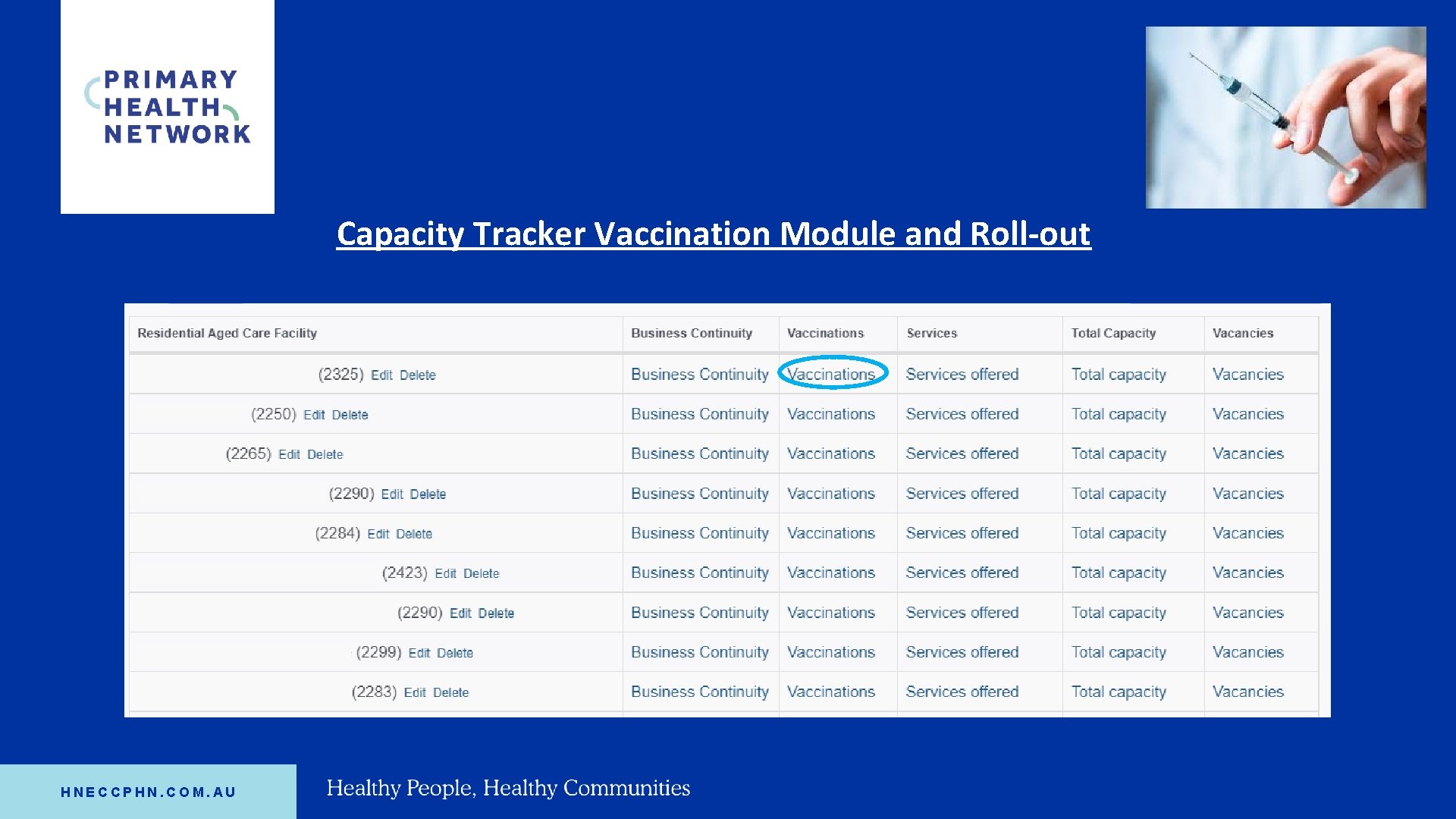 PRIMARY HEALTH NETWORK

Capacity Tracker Vaccination Module and Roll-out

| Residential Aged Care Facility | Business Continuity | Vaccinations | Services | Total Capacity | Vacancies |
|---|---|---|---|---|---|
| (2325) Edit Delete | Business Continuity | Vaccinations | Services offered | Total capacity | Vacancies |
| (2250) Edit Delete | Business Continuity | Vaccinations | Services offered | Total capacity | Vacancies |
| (2265) Edit Delete | Business Continuity | Vaccinations | Services offered | Total capacity | Vacancies |
| (2290) Edit Delete | Business Continuity | Vaccinations | Services offered | Total capacity | Vacancies |
| (2284) Edit Delete | Business Continuity | Vaccinations | Services offered | Total capacity | Vacancies |
| (2423) Edit Delete | Business Continuity | Vaccinations | Services offered | Total capacity | Vacancies |
| (2290) Edit Delete | Business Continuity | Vaccinations | Services offered | Total capacity | Vacancies |
| (2299) Edit Delete | Business Continuity | Vaccinations | Services offered | Total capacity | Vacancies |
| (2283) Edit Delete | Business Continuity | Vaccinations | Services offered | Total capacity | Vacancies |

HNECCPHN.COM.AU

Healthy People, Healthy Communities